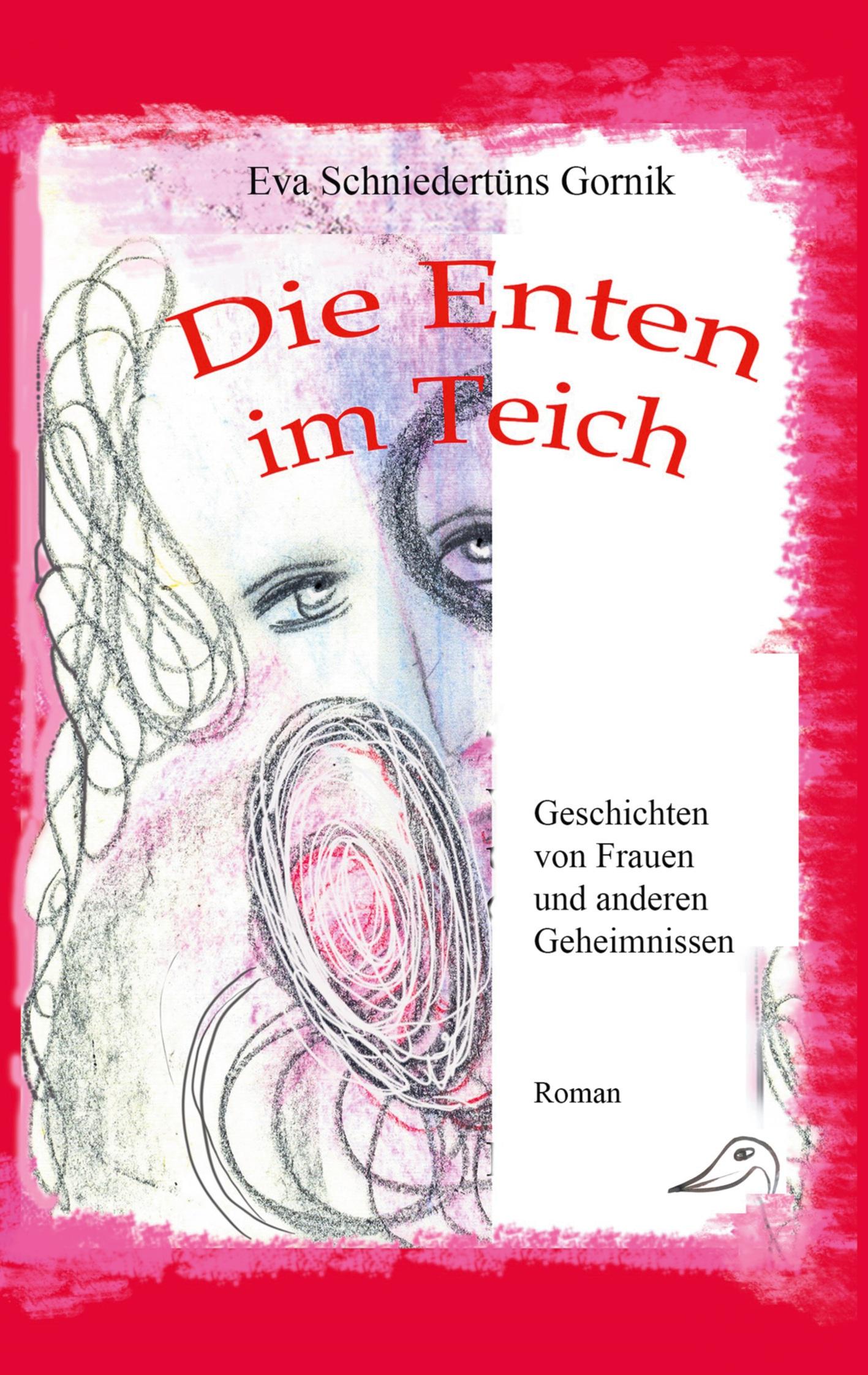 Eva Schniedertüns Gornik

Die Enten im Teich

Geschichten von Frauen und anderen Geheimnissen

Roman